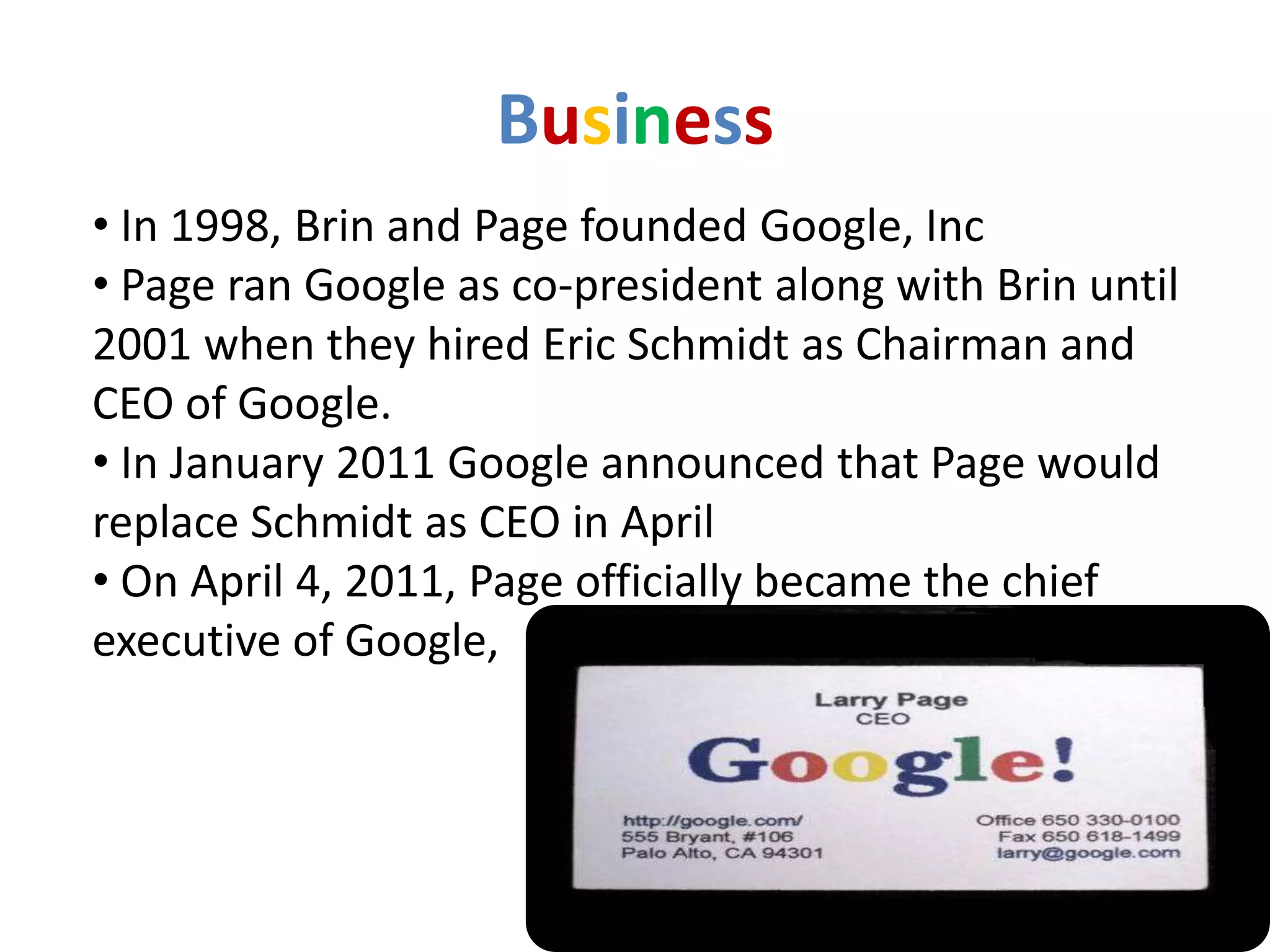 Business

• In 1998, Brin and Page founded Google, Inc
• Page ran Google as co-president along with Brin until 2001 when they hired Eric Schmidt as Chairman and CEO of Google.
• In January 2011 Google announced that Page would replace Schmidt as CEO in April
• On April 4, 2011, Page officially became the chief executive of Google,

Larry Page
CEO
Google!
http://google.com/
555 Bryant, #106
Palo Alto, CA 94301
Office 650 330-0100
Fax 650 618-1499
larry@google.com